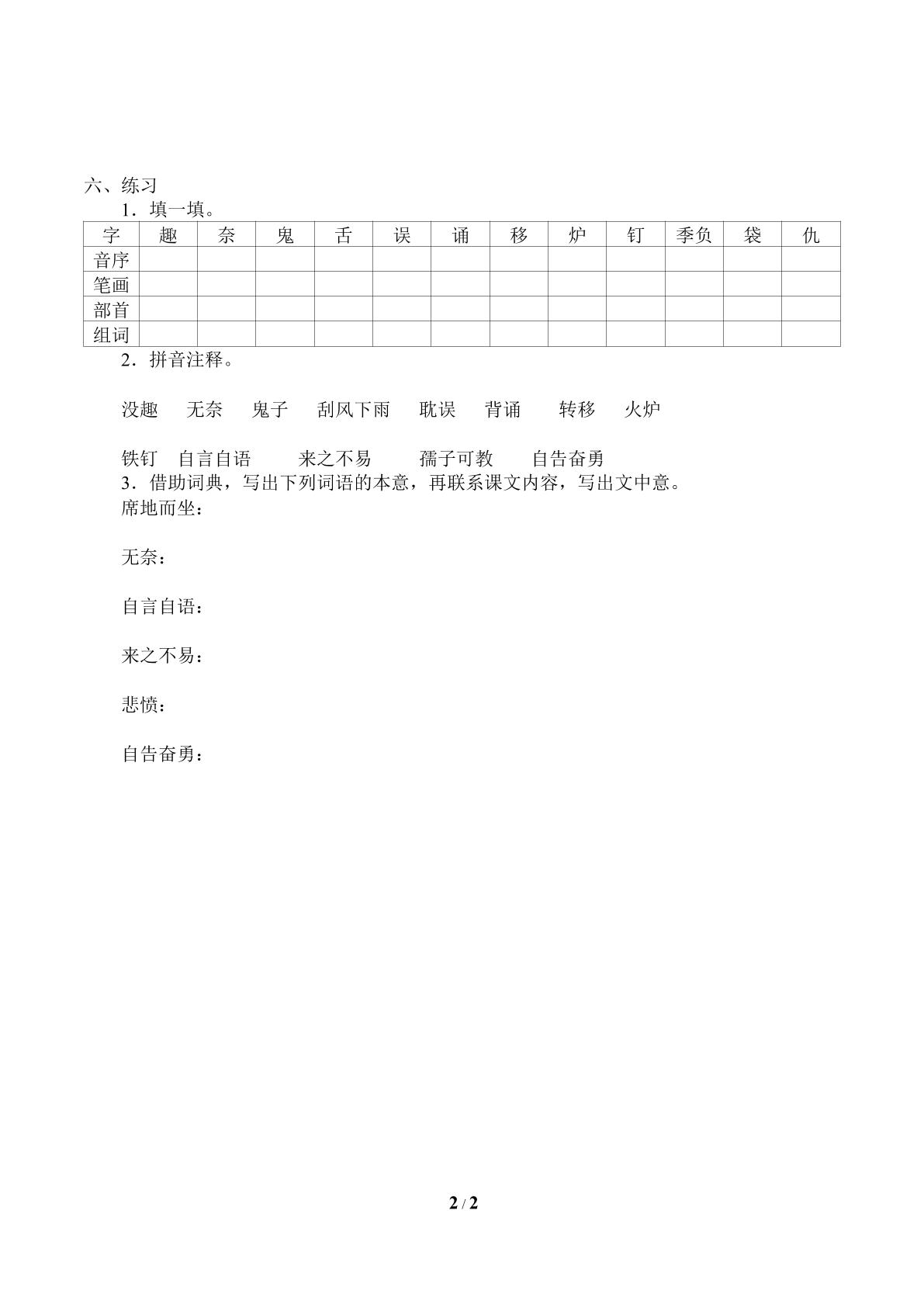 六、练习

1．填一填。

| 字 | 趣 | 奈 | 鬼 | 舌 | 误 | 诵 | 移 | 炉 | 钉 | 季负 | 袋 | 仇 |
|---|---|---|---|---|---|---|---|---|---|---|---|---|
| 音序 |  |  |  |  |  |  |  |  |  |  |  |  |
| 笔画 |  |  |  |  |  |  |  |  |  |  |  |  |
| 部首 |  |  |  |  |  |  |  |  |  |  |  |  |
| 组词 |  |  |  |  |  |  |  |  |  |  |  |  |

2．拼音注释。

没趣 无奈 鬼子 刮风下雨 耽误 背诵 转移 火炉

铁钉 自言自语 来之不易 孺子可教 自告奋勇

3．借助词典，写出下列词语的本意，再联系课文内容，写出文中意。

席地而坐：

无奈：

自言自语：

来之不易：

悲愤：

自告奋勇：

2 / 2